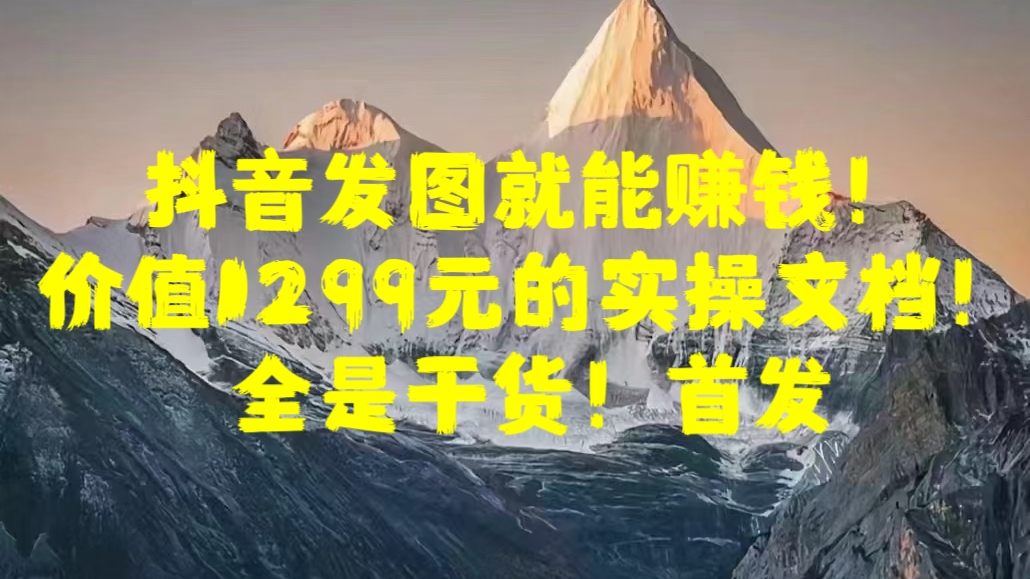 抖音发图就能赚钱！
价值1299元的实操文档！
全是干货！首发